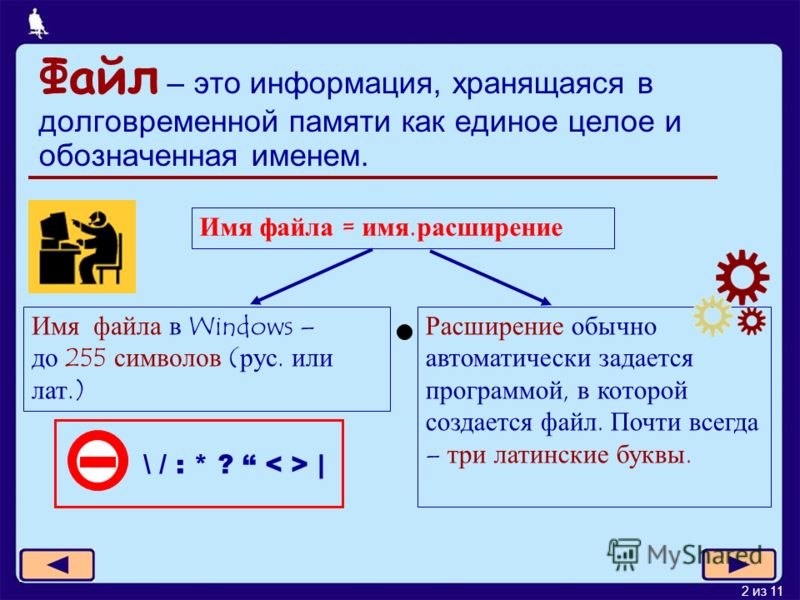 Файл – это информация, хранящаяся в долговременной памяти как единое целое и обозначенная именем.

Имя файла = имя.расширение

Имя файла в Windows – до 255 символов (рус. или лат.)

\ / : * ? “ < > |

Расширение обычно автоматически задается программой, в которой создается файл. Почти всегда – три латинские буквы.

MyShared

2 из 11